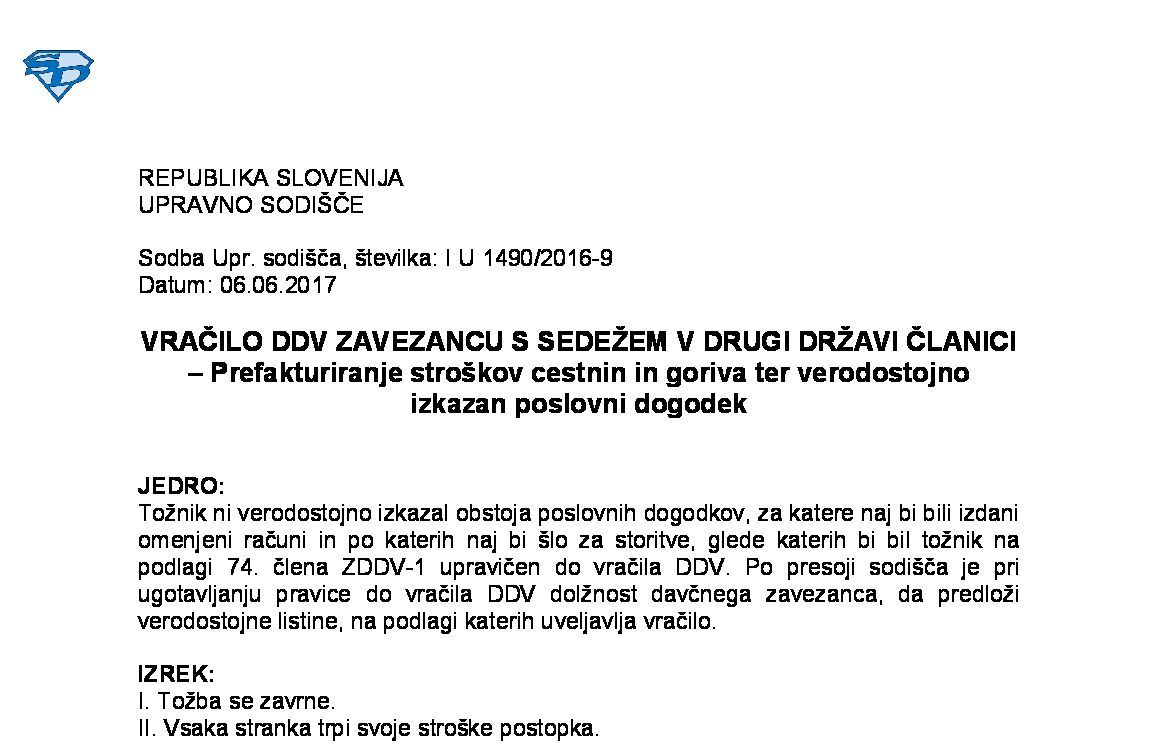 REPUBLIKA SLOVENIJA
UPRAVNO SODIŠČE

Sodba Upr. sodišča, številka: I U 1490/2016-9
Datum: 06.06.2017

VRAČILO DDV ZAVEZANCU S SEDEŽEM V DRUGI DRŽAVI ČLANICI – Prefakturiranje stroškov cestnin in goriva ter verodostojno izkazan poslovni dogodek

JEDRO:
Tožnik ni verodostojno izkazal obstoja poslovnih dogodkov, za katere naj bi bili izdani omenjeni računi in po katerih naj bi šlo za storitve, glede katerih bi bil tožnik na podlagi 74. člena ZDDV-1 upravičen do vračila DDV. Po presoji sodišča je pri ugotavljanju pravice do vračila DDV dolžnost davčnega zavezanca, da predloži verodostojne listine, na podlagi katerih uveljavlja vračilo.

IZREK:
I. Tožba se zavrne.
II. Vsaka stranka trpi svoje stroške postopka.